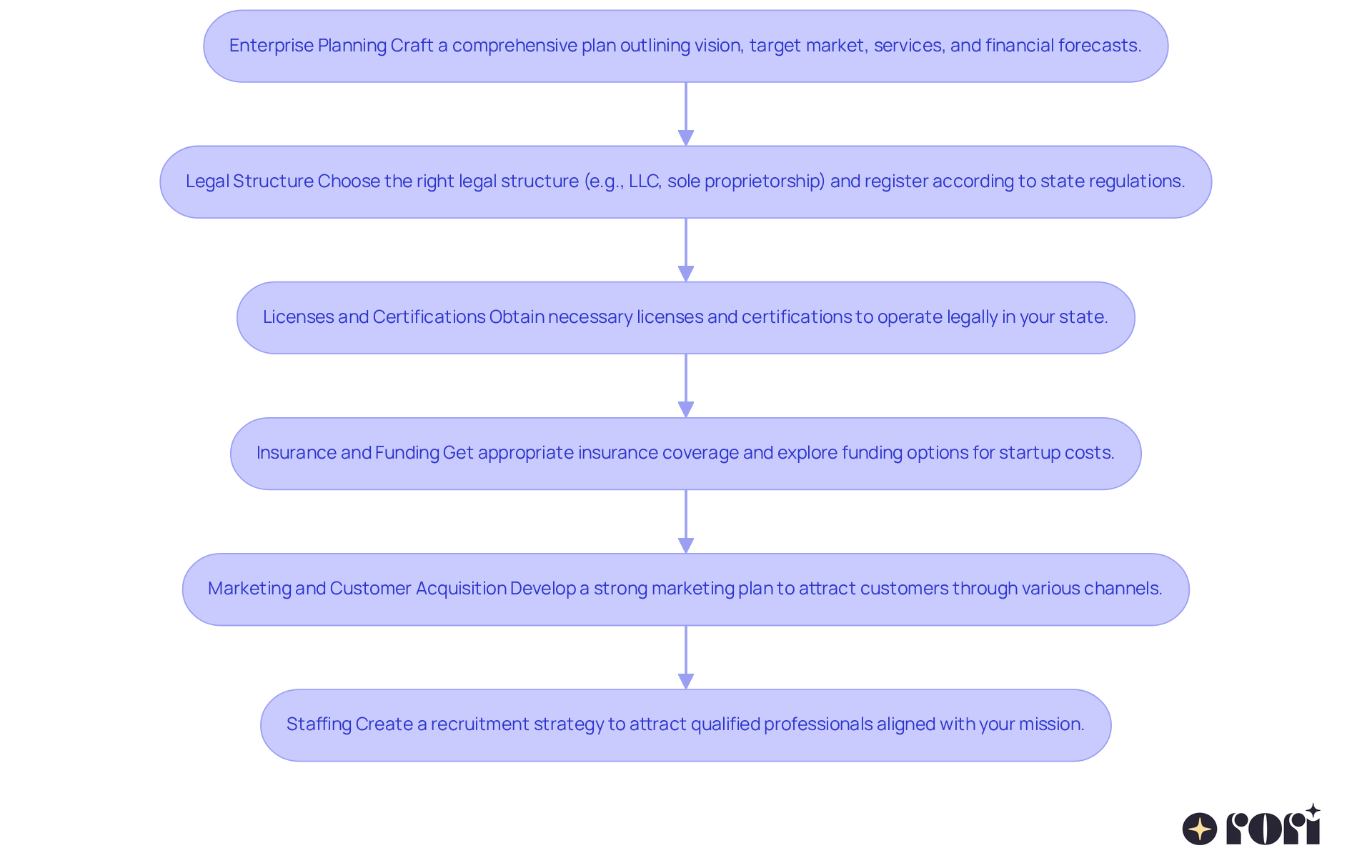 Enterprise Planning Craft a comprehensive plan outlining vision, target market, services, and financial forecasts.

Legal Structure Choose the right legal structure (e.g., LLC, sole proprietorship) and register according to state regulations.

Licenses and Certifications Obtain necessary licenses and certifications to operate legally in your state.

Insurance and Funding Get appropriate insurance coverage and explore funding options for startup costs.

Marketing and Customer Acquisition Develop a strong marketing plan to attract customers through various channels.

Staffing Create a recruitment strategy to attract qualified professionals aligned with your mission.

rori